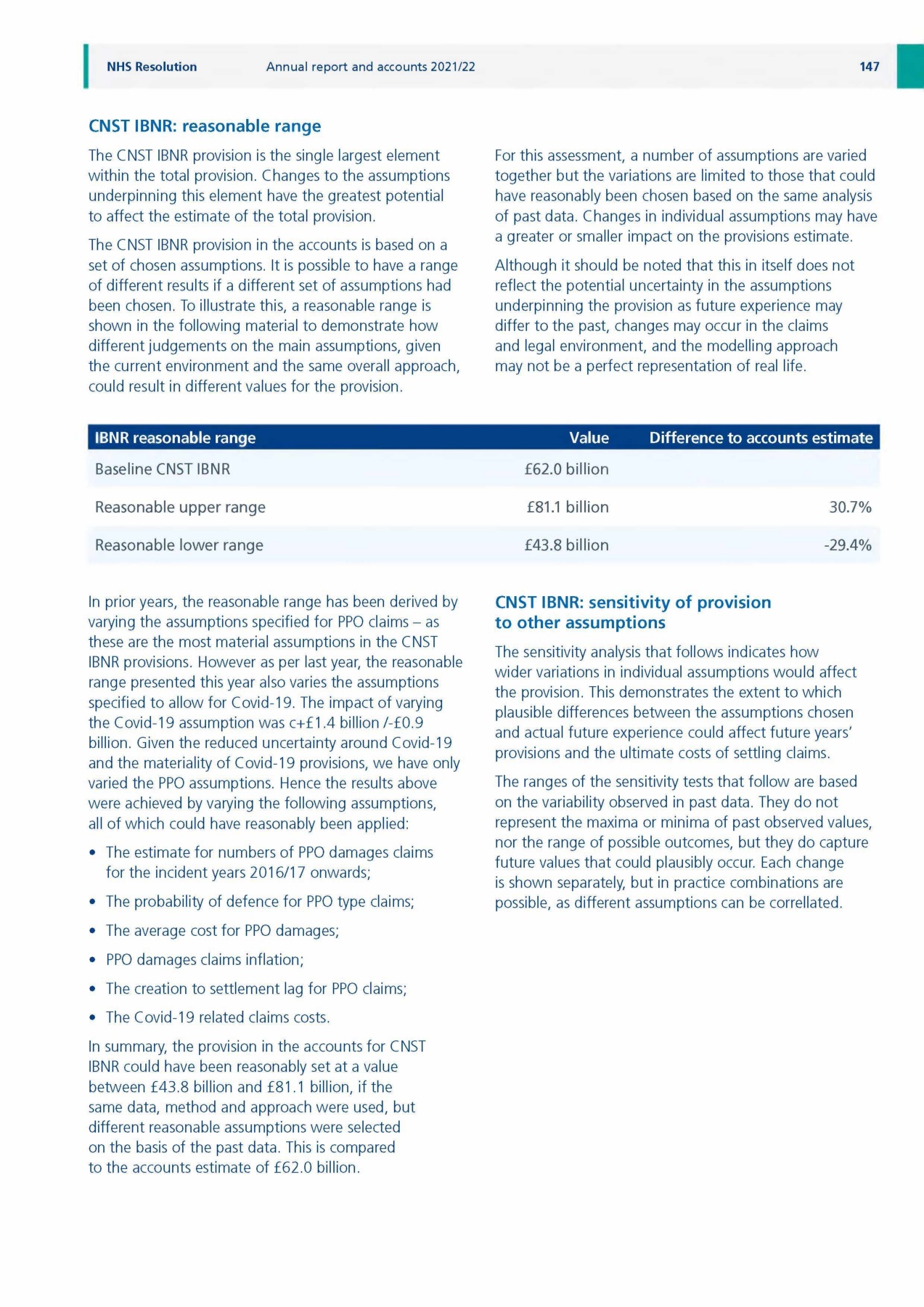 NHS Resolution Annual report and accounts 2021/22 147

CNST IBNR: reasonable range

The CNST IBNR provision is the single largest element within the total provision. Changes to the assumptions underpinning this element have the greatest potential to affect the estimate of the total provision.

The CNST IBNR provision in the accounts is based on a set of chosen assumptions. It is possible to have a range of different results if a different set of assumptions had been chosen. To illustrate this, a reasonable range is shown in the following material to demonstrate how different judgements on the main assumptions, given the current environment and the same overall approach, could result in different values for the provision.

For this assessment, a number of assumptions are varied together but the variations are limited to those that could have reasonably been chosen based on the same analysis of past data. Changes in individual assumptions may have a greater or smaller impact on the provisions estimate.

Although it should be noted that this in itself does not reflect the potential uncertainty in the assumptions underpinning the provision as future experience may differ to the past, changes may occur in the claims and legal environment, and the modelling approach may not be a perfect representation of real life.

| IBNR reasonable range | Value | Difference to accounts estimate |
|---|---|---|
| Baseline CNST IBNR | £62.0 billion | |
| Reasonable upper range | £81.1 billion | 30.7% |
| Reasonable lower range | £43.8 billion | -29.4% |

In prior years, the reasonable range has been derived by varying the assumptions specified for PPO claims – as these are the most material assumptions in the CNST IBNR provisions. However as per last year, the reasonable range presented this year also varies the assumptions specified to allow for Covid-19. The impact of varying the Covid-19 assumption was c+£1.4 billion /-£0.9 billion. Given the reduced uncertainty around Covid-19 and the materiality of Covid-19 provisions, we have only varied the PPO assumptions. Hence the results above were achieved by varying the following assumptions, all of which could have reasonably been applied:

• The estimate for numbers of PPO damages claims for the incident years 2016/17 onwards;
• The probability of defence for PPO type claims;
• The average cost for PPO damages;
• PPO damages claims inflation;
• The creation to settlement lag for PPO claims;
• The Covid-19 related claims costs.

In summary, the provision in the accounts for CNST IBNR could have been reasonably set at a value between £43.8 billion and £81.1 billion, if the same data, method and approach were used, but different reasonable assumptions were selected on the basis of the past data. This is compared to the accounts estimate of £62.0 billion.

CNST IBNR: sensitivity of provision to other assumptions

The sensitivity analysis that follows indicates how wider variations in individual assumptions would affect the provision. This demonstrates the extent to which plausible differences between the assumptions chosen and actual future experience could affect future years' provisions and the ultimate costs of settling claims.

The ranges of the sensitivity tests that follow are based on the variability observed in past data. They do not represent the maxima or minima of past observed values, nor the range of possible outcomes, but they do capture future values that could plausibly occur. Each change is shown separately, but in practice combinations are possible, as different assumptions can be correllated.